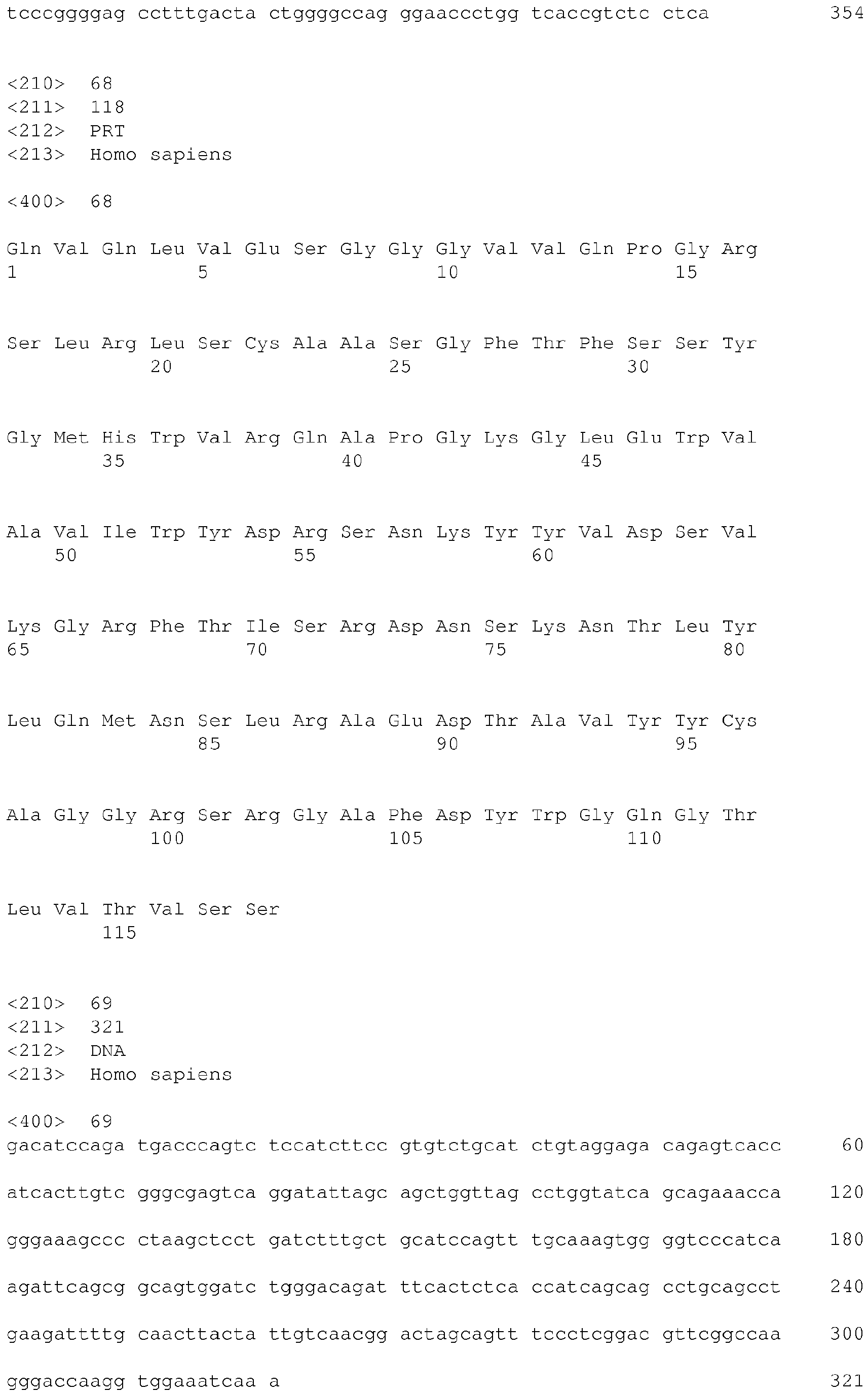 tcccggggag cctttgacta ctggggccag ggaaccctgg tcaccgtctc ctca 354

<210> 68
<211> 118
<212> PRT
<213> Homo sapiens

<400> 68

Gln Val Gln Leu Val Glu Ser Gly Gly Gly Val Val Gln Pro Gly Arg
1 5 10 15

Ser Leu Arg Leu Ser Cys Ala Ala Ser Gly Phe Thr Phe Ser Ser Tyr
20 25 30

Gly Met His Trp Val Arg Gln Ala Pro Gly Lys Gly Leu Glu Trp Val
35 40 45

Ala Val Ile Trp Tyr Asp Arg Ser Asn Lys Tyr Tyr Val Asp Ser Val
50 55 60

Lys Gly Arg Phe Thr Ile Ser Arg Asp Asn Ser Lys Asn Thr Leu Tyr
65 70 75 80

Leu Gln Met Asn Ser Leu Arg Ala Glu Asp Thr Ala Val Tyr Tyr Cys
85 90 95

Ala Gly Gly Arg Ser Arg Gly Ala Phe Asp Tyr Trp Gly Gln Gly Thr
100 105 110

Leu Val Thr Val Ser Ser
115

<210> 69
<211> 321
<212> DNA
<213> Homo sapiens

<400> 69
gacatccaga tgacccagtc tccatcttcc gtgtctgcat ctgtaggaga cagagtcacc 60

atcacttgtc gggcgagtca ggatattagc agctggttag cctggtatca gcagaaacca 120

gggaaagccc ctaagctcct gatctttgct gcatccagtt tgcaaagtgg ggtcccatca 180

agattcagcg gcagtggatc tgggacagat ttcactctca ccatcagcag cctgcagcct 240

gaagattttg caacttacta ttgtcaacgg actagcagtt tccctcggac gttcggccaa 300

gggaccaagg tggaaatcaa a 321